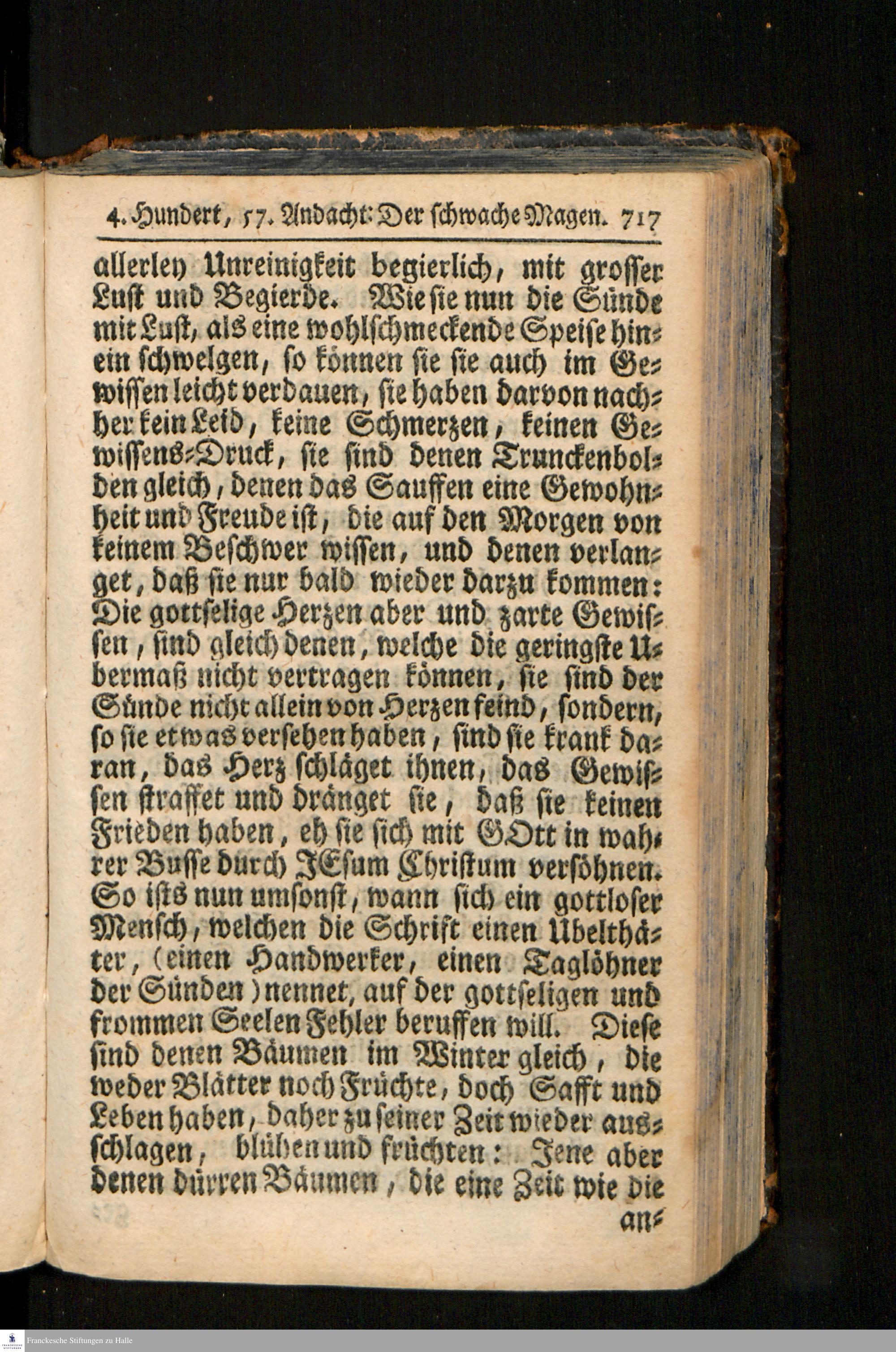 4. Hundert, 57. Andacht: Der schwache Magen. 717

allerley Unreinigkeit begierlich, mit grosser Lust und Begierde. Wie sie nun die Sünde mit Lust, als eine wohlschmeckende Speise hinein schwelgen, so können sie sie auch im Gewissen leicht verdauen, sie haben darvon nachher kein Leid, keine Schmerzen, keinen Gewissens-Druck, sie sind denen Trunckenbolden gleich, denen das Sauffen eine Gewohnheit und Freude ist, die auf den Morgen von keinem Beschwer wissen, und denen verlanget, daß sie nur bald wieder darzu kommen: Die gottselige Herzen aber und zarte Gewissen, sind gleich denen, welche die geringste Ubermaß nicht vertragen können, sie sind der Sünde nicht allein von Herzen feind, sondern, so sie etwas versehen haben, sind sie krank daran, das Herz schläget ihnen, das Gewissen straffet und dränget sie, daß sie keinen Frieden haben, eh sie sich mit GOtt in wahrer Busse durch JEsum Christum versöhnen. So ists nun umsonst, wann sich ein gottloser Mensch, welchen die Schrift einen Ubelthäter, (einen Handwerker, einen Taglöhner der Sünden) nennet, auf der gottseligen und frommen Seelen Fehler beruffen will. Diese sind denen Bäumen im Winter gleich, die weder Blätter noch Früchte, doch Safft und Leben haben, daher zu seiner Zeit wieder ausschlagen, blühen und früchten: Jene aber denen dürren Bäumen, die eine Zeit wie die an-

Franckesche Stiftungen zu Halle